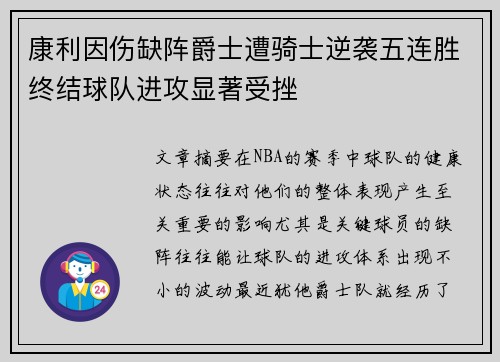 康利因伤缺阵爵士遭骑士逆袭五连胜终结球队进攻显著受挫

文章摘要在NBA的赛季中球队的健康状态往往对他们的整体表现产生至关重要的影响尤其是关键球员的缺阵往往能让球队的进攻体系出现不小的波动最近犹他爵士队就经历了

24